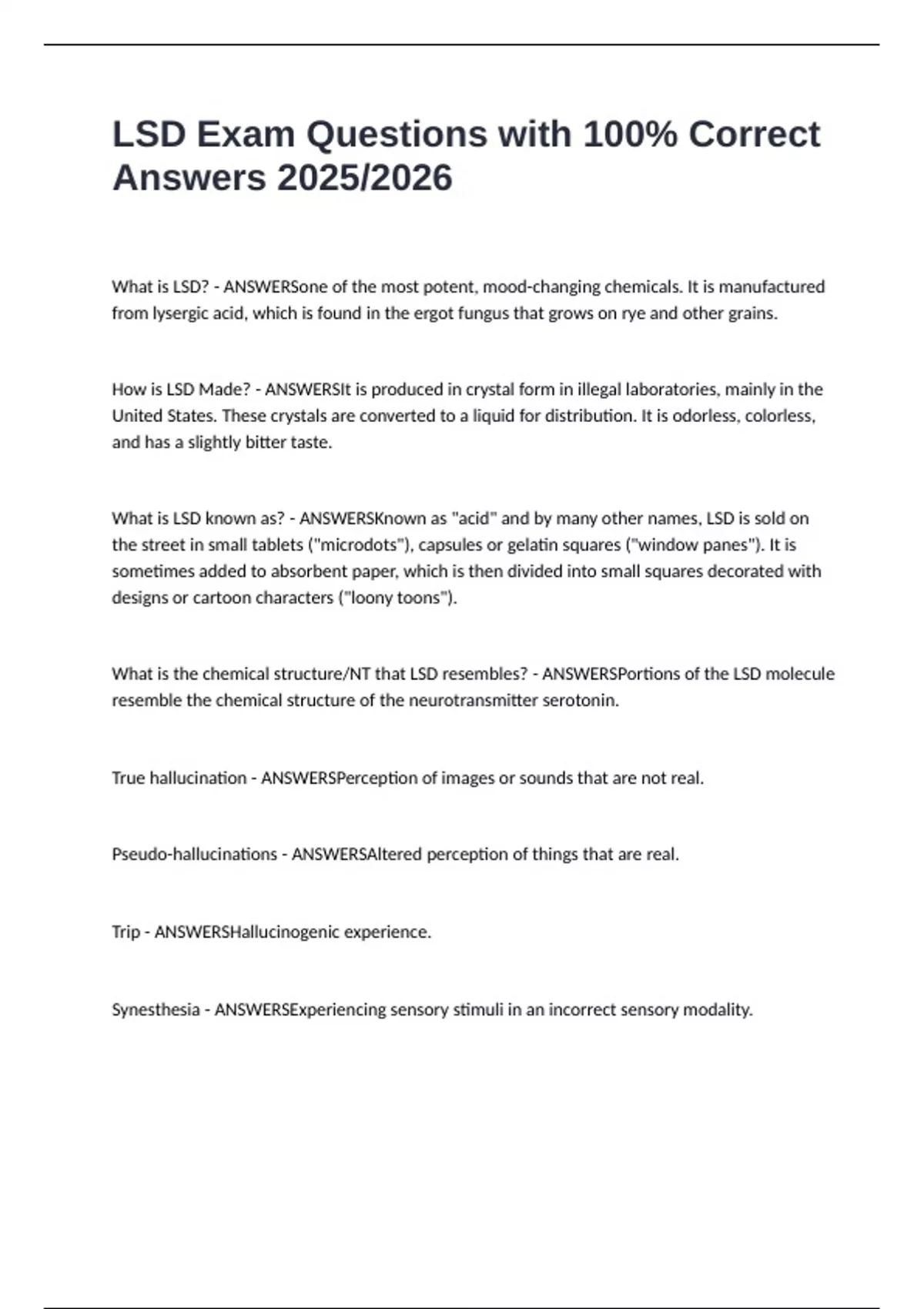 LSD Exam Questions with 100% Correct Answers 2025/2026

What is LSD? - ANSWERSone of the most potent, mood-changing chemicals. It is manufactured from lysergic acid, which is found in the ergot fungus that grows on rye and other grains.

How is LSD Made? - ANSWERSIt is produced in crystal form in illegal laboratories, mainly in the United States. These crystals are converted to a liquid for distribution. It is odorless, colorless, and has a slightly bitter taste.

What is LSD known as? - ANSWERSKnown as "acid" and by many other names, LSD is sold on the street in small tablets ("microdots"), capsules or gelatin squares ("window panes"). It is sometimes added to absorbent paper, which is then divided into small squares decorated with designs or cartoon characters ("loony toons").

What is the chemical structure/NT that LSD resembles? - ANSWERSPortions of the LSD molecule resemble the chemical structure of the neurotransmitter serotonin.

True hallucination - ANSWERSPerception of images or sounds that are not real.

Pseudo-hallucinations - ANSWERSAltered perception of things that are real.

Trip - ANSWERSHallucinogenic experience.

Synesthesia - ANSWERSExperiencing sensory stimuli in an incorrect sensory modality.